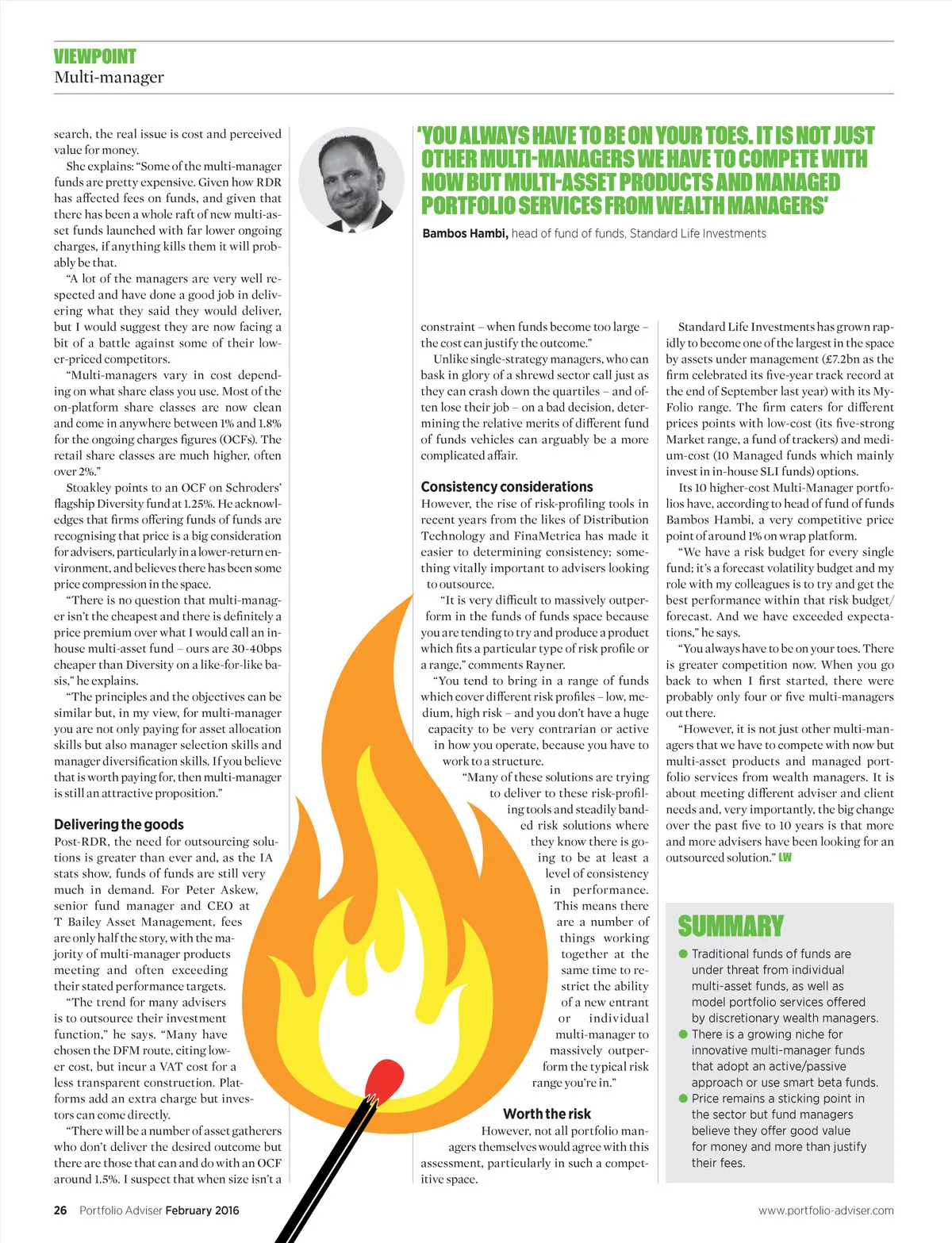 VIEWPOINT
Multi-manager

search, the real issue is cost and perceived value for money.

She explains: "Some of the multi-manager funds are pretty expensive. Given how RDR has affected fees on funds, and given that there has been a whole raft of new multi-asset funds launched with far lower ongoing charges, if anything kills them it will probably be that.

"A lot of the managers are very well respected and have done a good job in delivering what they said they would deliver, but I would suggest they are now facing a bit of a battle against some of their lower-priced competitors.

"Multi-managers vary in cost depending on what share class you use. Most of the on-platform share classes are now clean and come in anywhere between 1% and 1.8% for the ongoing charges figures (OCFs). The retail share classes are much higher, often over 2%."

Stoakley points to an OCF on Schroders' flagship Diversity fund at 1.25%. He acknowledges that firms offering funds of funds are recognising that price is a big consideration for advisers, particularly in a lower-return environment, and believes there has been some price compression in the space.

"There is no question that multi-manager isn't the cheapest and there is definitely a price premium over what I would call an in-house multi-asset fund – ours are 30-40bps cheaper than Diversity on a like-for-like basis," he explains.

"The principles and the objectives can be similar but, in my view, for multi-manager you are not only paying for asset allocation skills but also manager selection skills and manager diversification skills. If you believe that is worth paying for, then multi-manager is still an attractive proposition."

Delivering the goods
Post-RDR, the need for outsourcing solutions is greater than ever and, as the IA stats show, funds of funds are still very much in demand. For Peter Askew, senior fund manager and CEO at T Bailey Asset Management, fees are only half the story, with the majority of multi-manager products meeting and often exceeding their stated performance targets.

"The trend for many advisers is to outsource their investment function," he says. "Many have chosen the DFM route, citing lower cost, but incur a VAT cost for a less transparent construction. Platforms add an extra charge but investors can come directly.

"There will be a number of asset gatherers who don't deliver the desired outcome but there are those that can and do with an OCF around 1.5%. I suspect that when size isn't a

'YOU ALWAYS HAVE TO BE ON YOUR TOES. IT IS NOT JUST OTHER MULTI-MANAGERS WE HAVE TO COMPETE WITH NOW BUT MULTI-ASSET PRODUCTS AND MANAGED PORTFOLIO SERVICES FROM WEALTH MANAGERS'
Bambos Hambi, head of fund of funds, Standard Life Investments

constraint – when funds become too large – the cost can justify the outcome."

Unlike single-strategy managers, who can bask in glory of a shrewd sector call just as they can crash down the quartiles – and often lose their job – on a bad decision, determining the relative merits of different fund of funds vehicles can arguably be a more complicated affair.

Consistency considerations
However, the rise of risk-profiling tools in recent years from the likes of Distribution Technology and FinaMetrica has made it easier to determining consistency; something vitally important to advisers looking to outsource.

"It is very difficult to massively outperform in the funds of funds space because you are tending to try and produce a product which fits a particular type of risk profile or a range," comments Rayner.

"You tend to bring in a range of funds which cover different risk profiles – low, medium, high risk – and you don't have a huge capacity to be very contrarian or active in how you operate, because you have to work to a structure.

"Many of these solutions are trying to deliver to these risk-profiling tools and steadily banded risk solutions where they know there is going to be at least a level of consistency in performance. This means there are a number of things working together at the same time to restrict the ability of a new entrant or individual multi-manager to massively outperform the typical risk range you're in."

Worth the risk
However, not all portfolio managers themselves would agree with this assessment, particularly in such a competitive space.

Standard Life Investments has grown rapidly to become one of the largest in the space by assets under management (£7.2bn as the firm celebrated its five-year track record at the end of September last year) with its MyFolio range. The firm caters for different prices points with low-cost (its five-strong Market range, a fund of trackers) and medium-cost (10 Managed funds which mainly invest in in-house SLI funds) options.

Its 10 higher-cost Multi-Manager portfolios have, according to head of fund of funds Bambos Hambi, a very competitive price point of around 1% on wrap platform.

"We have a risk budget for every single fund; it's a forecast volatility budget and my role with my colleagues is to try and get the best performance within that risk budget/forecast. And we have exceeded expectations," he says.

"You always have to be on your toes. There is greater competition now. When you go back to when I first started, there were probably only four or five multi-managers out there.

"However, it is not just other multi-managers that we have to compete with now but multi-asset products and managed portfolio services from wealth managers. It is about meeting different adviser and client needs and, very importantly, the big change over the past five to 10 years is that more and more advisers have been looking for an outsourced solution." LW

SUMMARY
● Traditional funds of funds are under threat from individual multi-asset funds, as well as model portfolio services offered by discretionary wealth managers.
● There is a growing niche for innovative multi-manager funds that adopt an active/passive approach or use smart beta funds.
● Price remains a sticking point in the sector but fund managers believe they offer good value for money and more than justify their fees.

26 Portfolio Adviser February 2016
www.portfolio-adviser.com